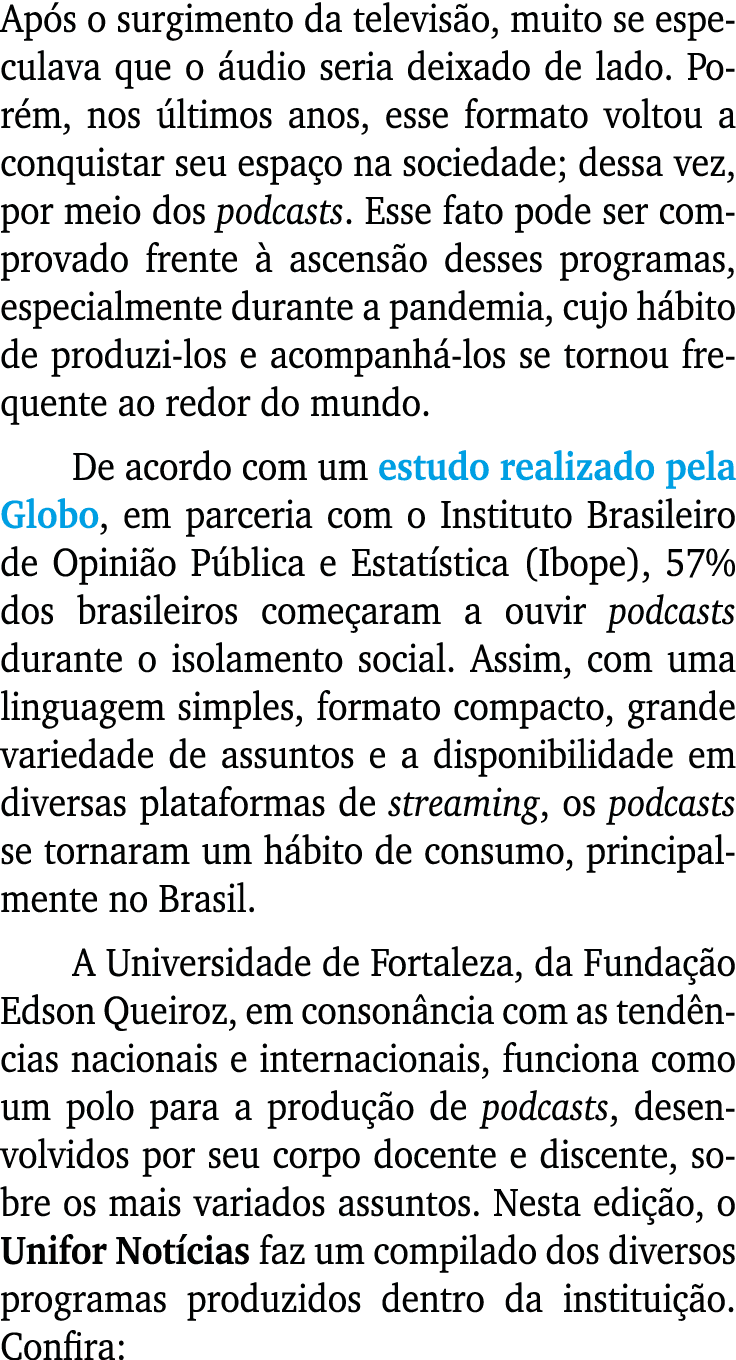 Após o surgimento da televisão, muito se especulava que o áudio seria deixado de lado. Porém, nos últimos anos, esse formato voltou a conquistar seu espaço na sociedade; dessa vez, por meio dos podcasts. Esse fato pode ser comprovado frente à ascensão desses programas, especialmente durante a pandemia, cujo hábito de produzi-los e acompanhá-los se tornou frequente ao redor do mundo.

De acordo com um estudo realizado pela Globo, em parceria com o Instituto Brasileiro de Opinião Pública e Estatística (Ibope), 57% dos brasileiros começaram a ouvir podcasts durante o isolamento social. Assim, com uma linguagem simples, formato compacto, grande variedade de assuntos e a disponibilidade em diversas plataformas de streaming, os podcasts se tornaram um hábito de consumo, principalmente no Brasil.

A Universidade de Fortaleza, da Fundação Edson Queiroz, em consonância com as tendências nacionais e internacionais, funciona como um polo para a produção de podcasts, desenvolvidos por seu corpo docente e discente, sobre os mais variados assuntos. Nesta edição, o Unifor Notícias faz um compilado dos diversos programas produzidos dentro da instituição. Confira: